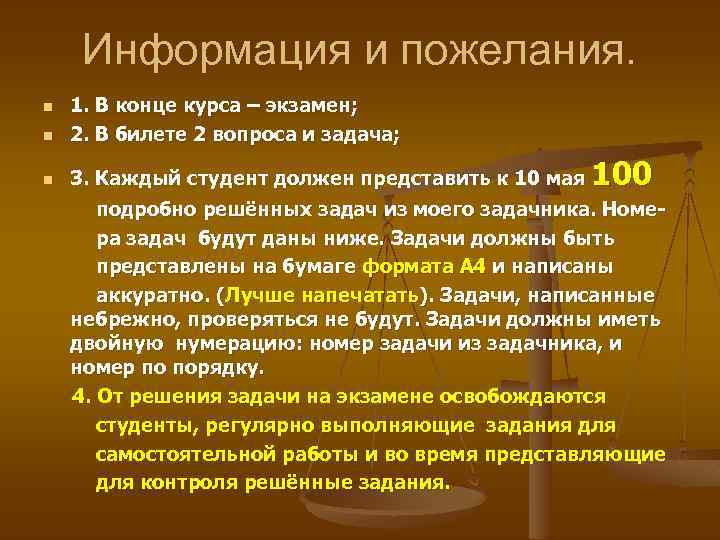 Информация и пожелания.

1. В конце курса – экзамен;

2. В билете 2 вопроса и задача;

3. Каждый студент должен представить к 10 мая 100 подробно решённых задач из моего задачника. Номера задач будут даны ниже. Задачи должны быть представлены на бумаге формата А4 и написаны аккуратно. (Лучше напечатать). Задачи, написанные небрежно, проверяться не будут. Задачи должны иметь двойную нумерацию: номер задачи из задачника, и номер по порядку.

4. От решения задачи на экзамене освобождаются студенты, регулярно выполняющие задания для самостоятельной работы и во время представляющие для контроля решённые задания.